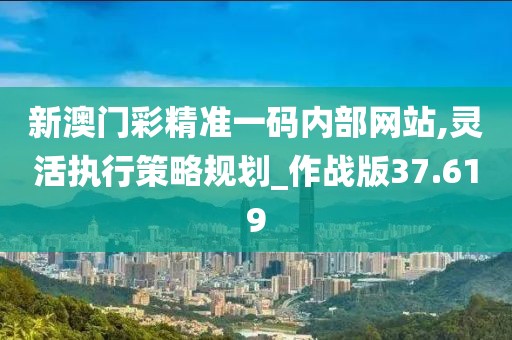 新澳门彩精准一码内部网站,灵活执行策略规划_作战版37.619